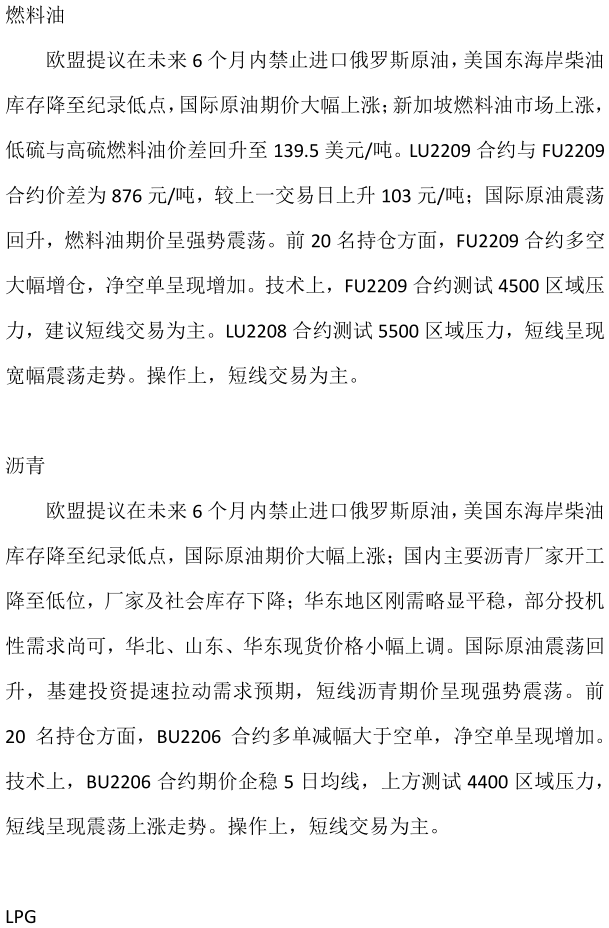 燃料油

欧盟提议在未来 6 个月内禁止进口俄罗斯原油，美国东海岸柴油库存降至纪录低点，国际原油期价大幅上涨；新加坡燃料油市场上涨，低硫与高硫燃料油价差回升至 139.5 美元/吨。LU2209 合约与 FU2209 合约价差为 876 元/吨，较上一交易日上升 103 元/吨；国际原油震荡回升，燃料油期价呈强势震荡。前 20 名持仓方面，FU2209 合约多空大幅增仓，净空单呈现增加。技术上，FU2209 合约测试 4500 区域压力，建议短线交易为主。LU2208 合约测试 5500 区域压力，短线呈现宽幅震荡走势。操作上，短线交易为主。

沥青

欧盟提议在未来 6 个月内禁止进口俄罗斯原油，美国东海岸柴油库存降至纪录低点，国际原油期价大幅上涨；国内主要沥青厂家开工降至低位，厂家及社会库存下降；华东地区刚需略显平稳，部分投机性需求尚可，华北、山东、华东现货价格小幅上调。国际原油震荡回升，基建投资提速拉动需求预期，短线沥青期价呈现强势震荡。前 20 名持仓方面，BU2206 合约多单减幅大于空单，净空单呈现增加。技术上，BU2206 合约期价企稳 5 日均线，上方测试 4400 区域压力，短线呈现震荡上涨走势。操作上，短线交易为主。

LPG